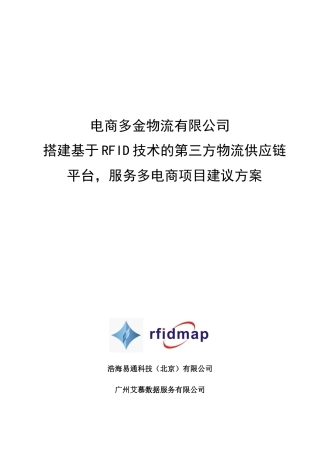 电商多金物流有限公司
搭建基于RFID技术的第三方物流供应链平台，服务多电商项目建议方案

rfidmap

浩海易通科技（北京）有限公司

广州艾慕数据服务有限公司